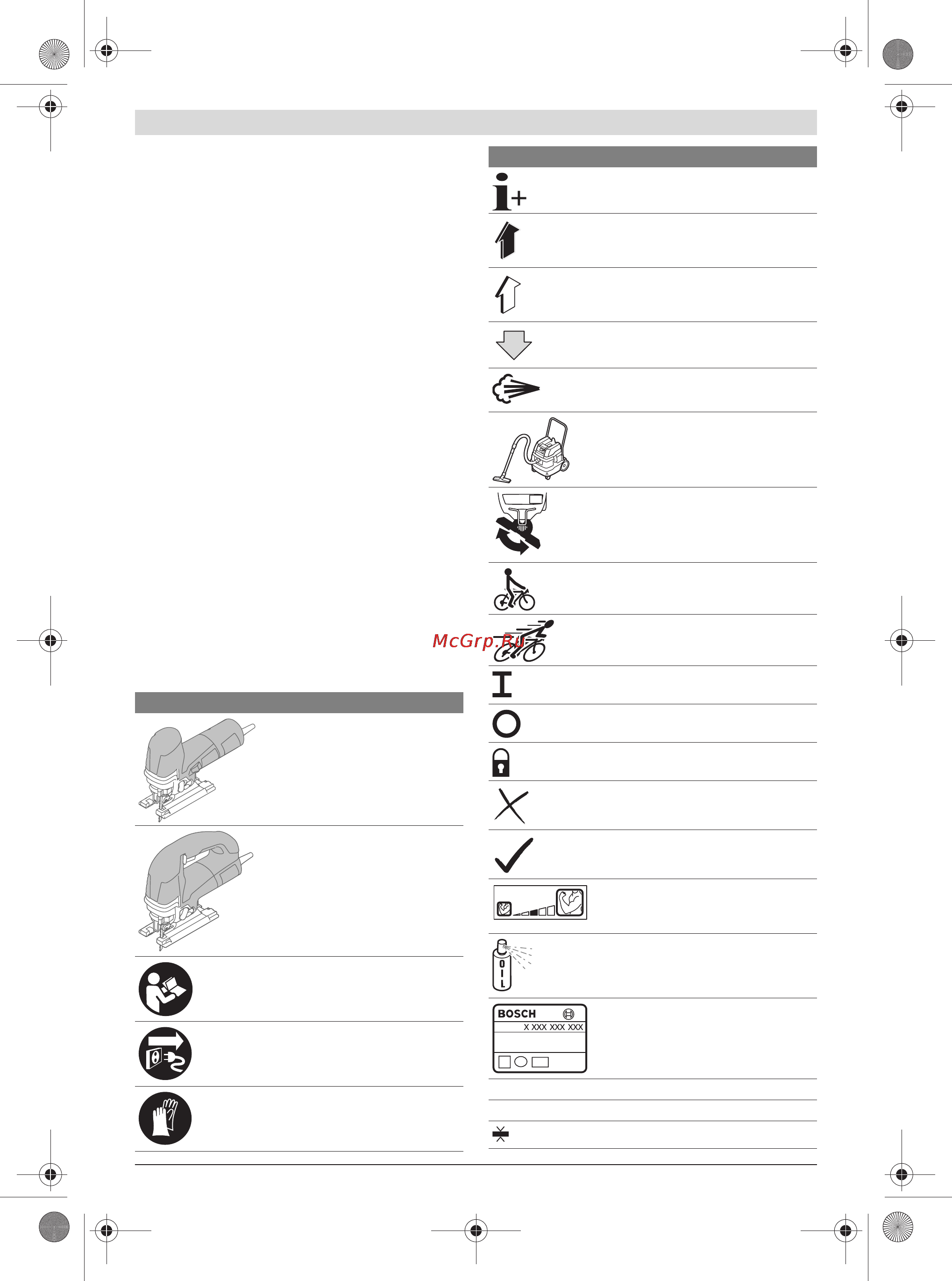 McGrp.Ru

OIL

BOSCH
X XXX XXX XXX